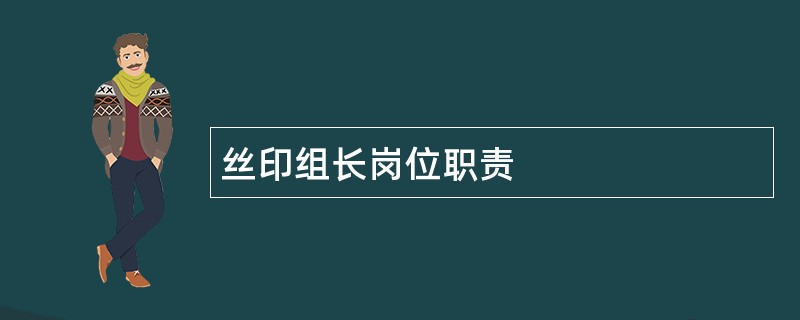 丝印组长岗位职责